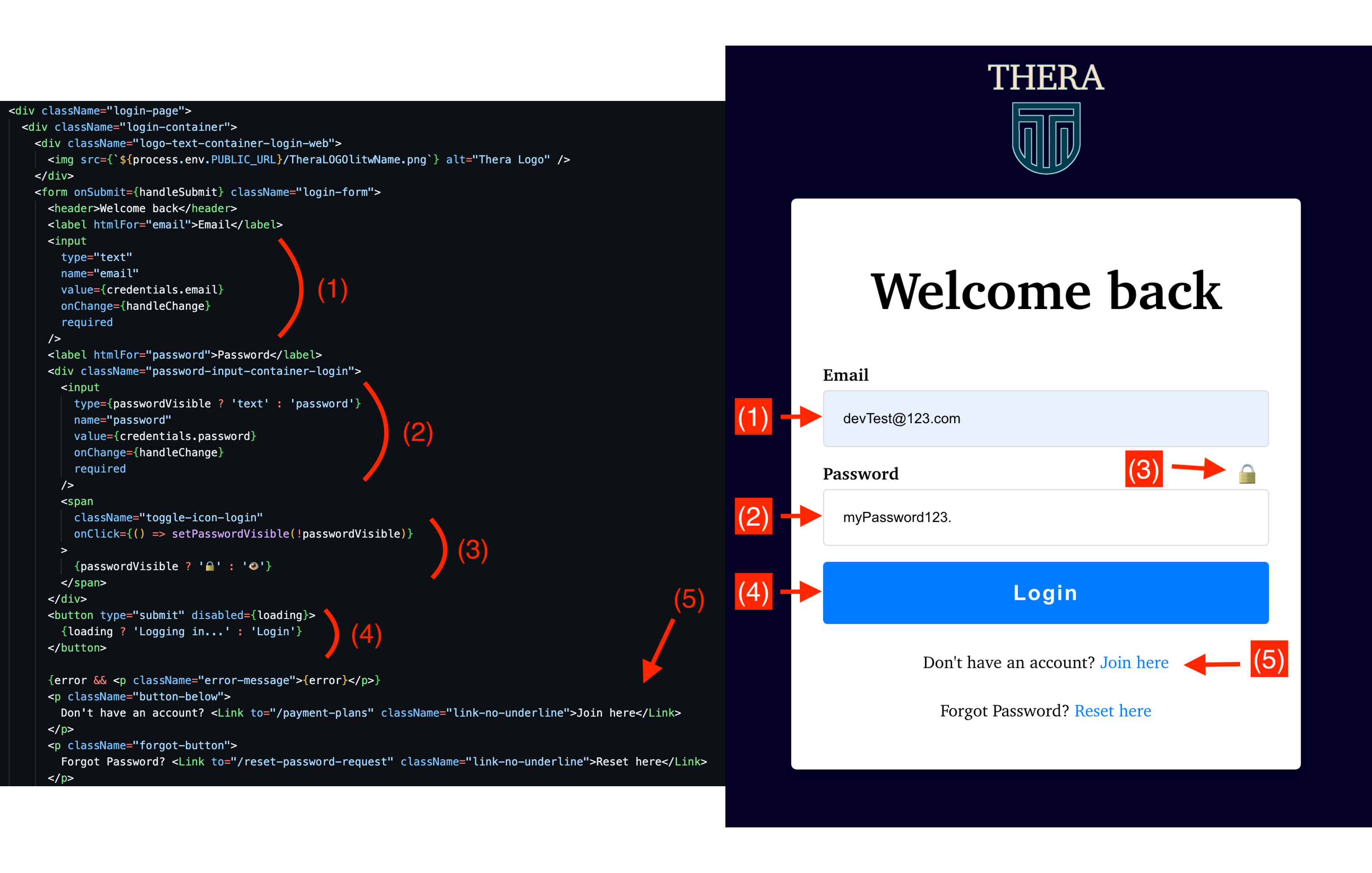 <div className="login-page">
<div className="login-container">
<div className="logo-text-container-login-web">
<img src={`${process.env.PUBLIC_URL}/TheraLOGOlitwName.png`} alt="Thera Logo" />
</div>
<form onSubmit={handleSubmit} className="login-form">
<header>Welcome back</header>
<label htmlFor="email">Email</label>
<input
type="text"
name="email"
value={credentials.email}
onChange={handleChange}
required
/>
(1)
<label htmlFor="password">Password</label>
<div className="password-input-container-login">
<input
type={passwordVisible ? 'text' : 'password'}
name="password"
value={credentials.password}
onChange={handleChange}
required
/>
(2)
<span
className="toggle-icon-login"
onClick={() => setPasswordVisible(!passwordVisible)}
>
{passwordVisible ? '🔒' : '👁'}
</span>
(3)
</div>
<button type="submit" disabled={loading}>
{loading ? 'Logging in...' : 'Login'}
</button>
(4)
(5)
{error && <p className="error-message">{error}</p>}
<p className="button-below">
Don't have an account? <Link to="/payment-plans" className="link-no-underline">Join here</Link>
</p>
<p className="forgot-button">
Forgot Password? <Link to="/reset-password-request" className="link-no-underline">Reset here</Link>
</p>

THERA

Welcome back

Email
(1)
devTest@123.com
Password
(3)
(2)
myPassword123.
(4)
Login
Don't have an account? Join here
(5)
Forgot Password? Reset here